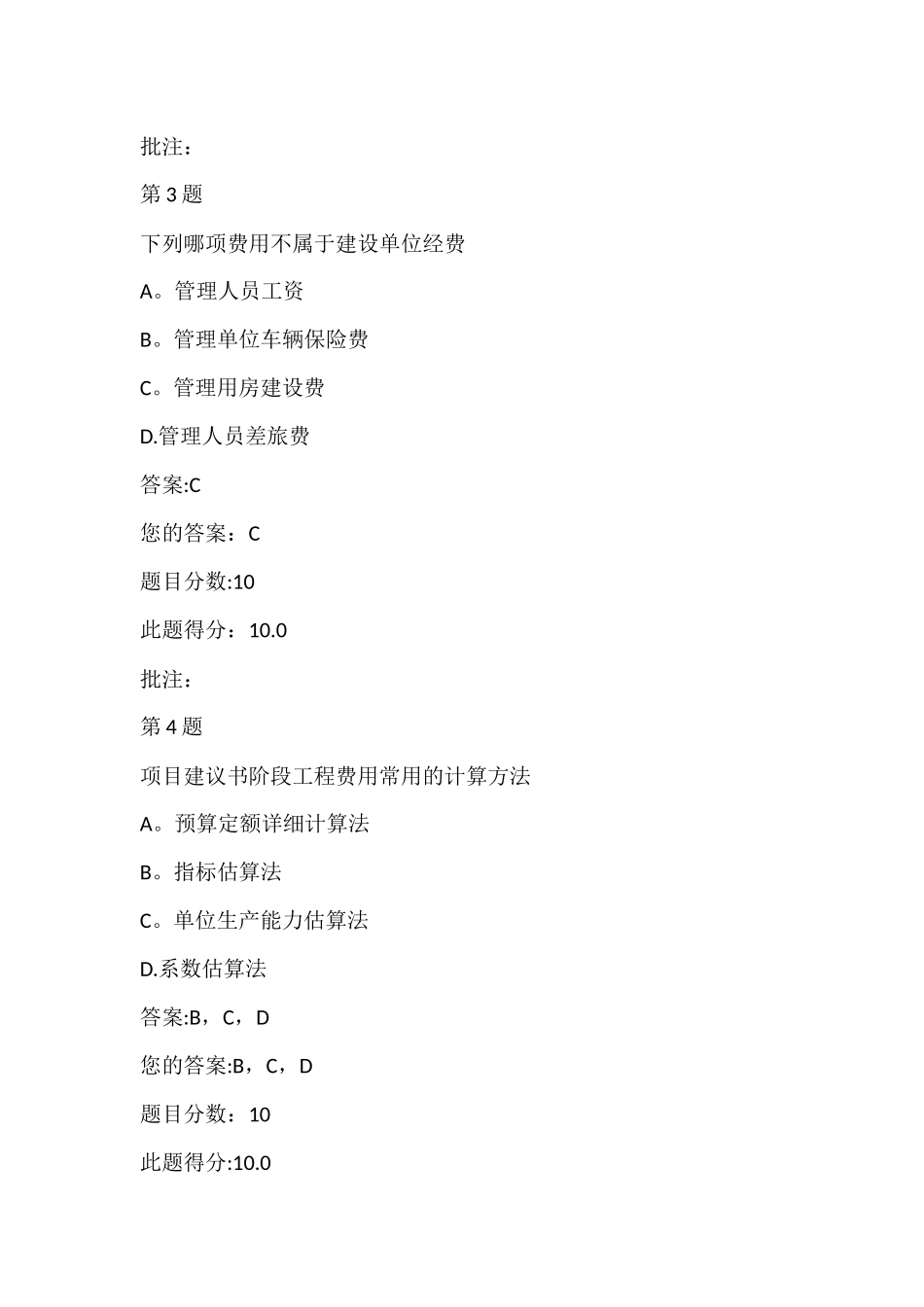 批注：

第 3 题

下列哪项费用不属于建设单位经费

A。管理人员工资

B。管理单位车辆保险费

C。管理用房建设费

D.管理人员差旅费

答案:C

您的答案：C

题目分数:10

此题得分：10.0

批注：

第 4 题

项目建议书阶段工程费用常用的计算方法

A。预算定额详细计算法

B。指标估算法

C。单位生产能力估算法

D.系数估算法

答案:B，C，D

您的答案:B，C，D

题目分数：10

此题得分:10.0